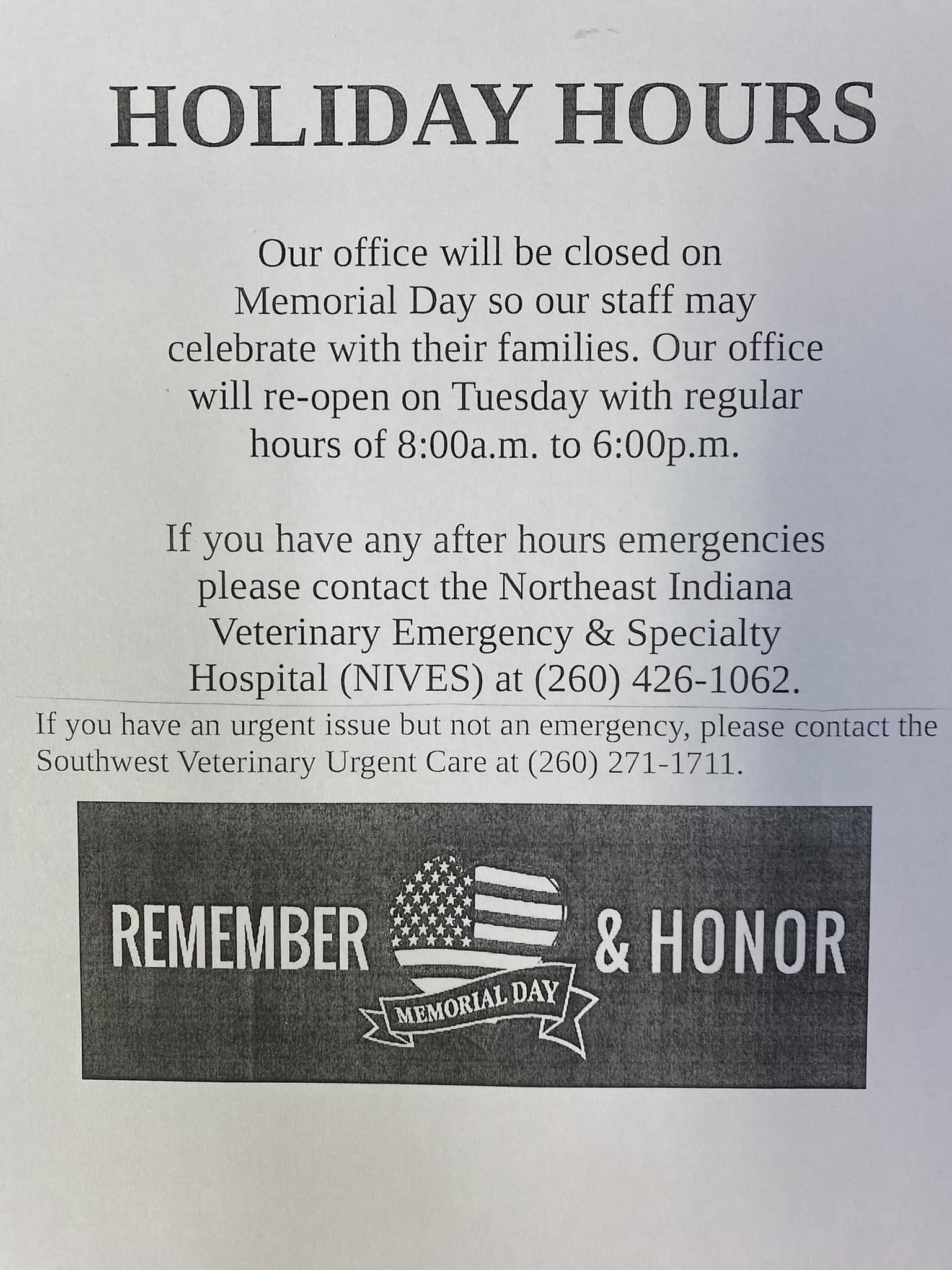 HOLIDAY HOURS

Our office will be closed on Memorial Day so our staff may celebrate with their families. Our office will re-open on Tuesday with regular hours of 8:00a.m. to 6:00p.m.

If you have any after hours emergencies please contact the Northeast Indiana Veterinary Emergency & Specialty Hospital (NIVES) at (260) 426-1062.

If you have an urgent issue but not an emergency, please contact the Southwest Veterinary Urgent Care at (260) 271-1711.

REMEMBER & HONOR
MEMORIAL DAY